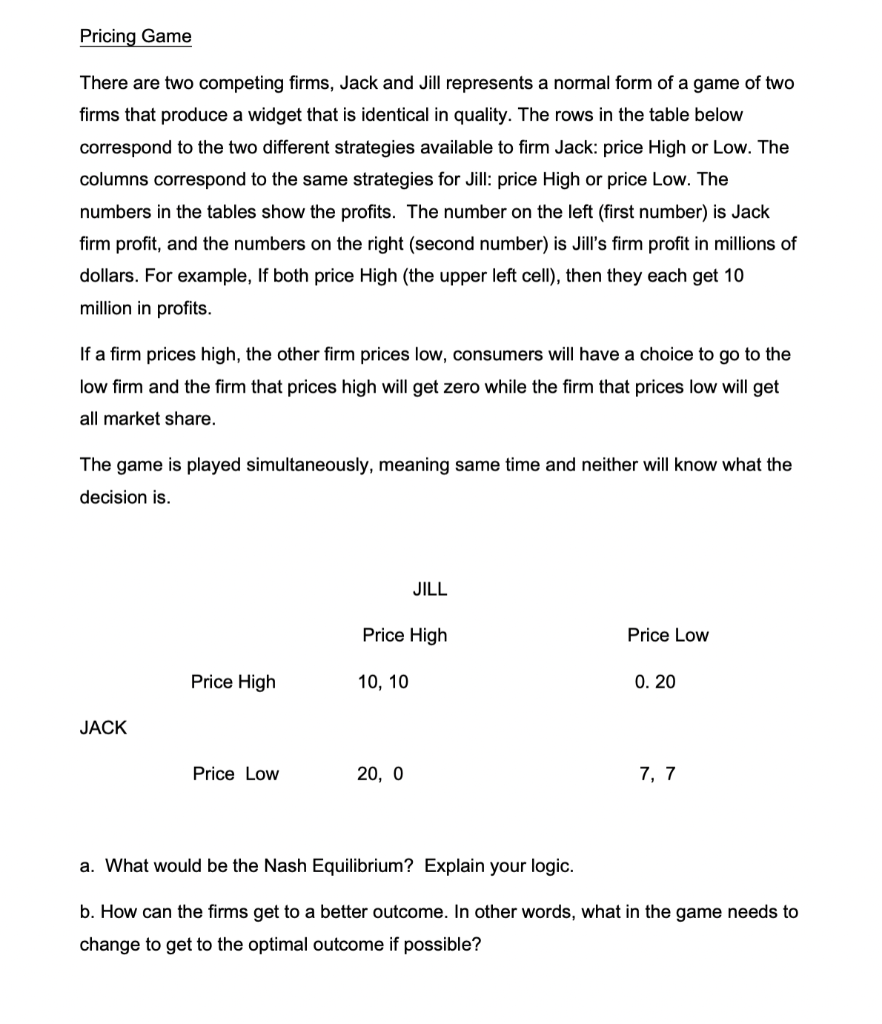 Pricing Game

There are two competing firms, Jack and Jill represents a normal form of a game of two firms that produce a widget that is identical in quality. The rows in the table below correspond to the two different strategies available to firm Jack: price High or Low. The columns correspond to the same strategies for Jill: price High or price Low. The numbers in the tables show the profits. The number on the left (first number) is Jack firm profit, and the numbers on the right (second number) is Jill's firm profit in millions of dollars. For example, If both price High (the upper left cell), then they each get 10 million in profits.

If a firm prices high, the other firm prices low, consumers will have a choice to go to the low firm and the firm that prices high will get zero while the firm that prices low will get all market share.

The game is played simultaneously, meaning same time and neither will know what the decision is.

| | | JILL | |
|---|---|---|---|
| | | Price High | Price Low |
| JACK | Price High | 10, 10 | 0. 20 |
| | Price Low | 20, 0 | 7, 7 |

a. What would be the Nash Equilibrium? Explain your logic.

b. How can the firms get to a better outcome. In other words, what in the game needs to change to get to the optimal outcome if possible?